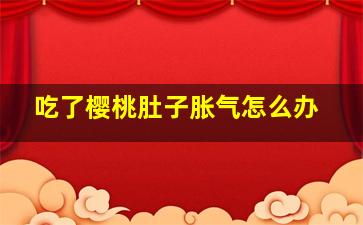 吃了樱桃肚子胀气怎么办